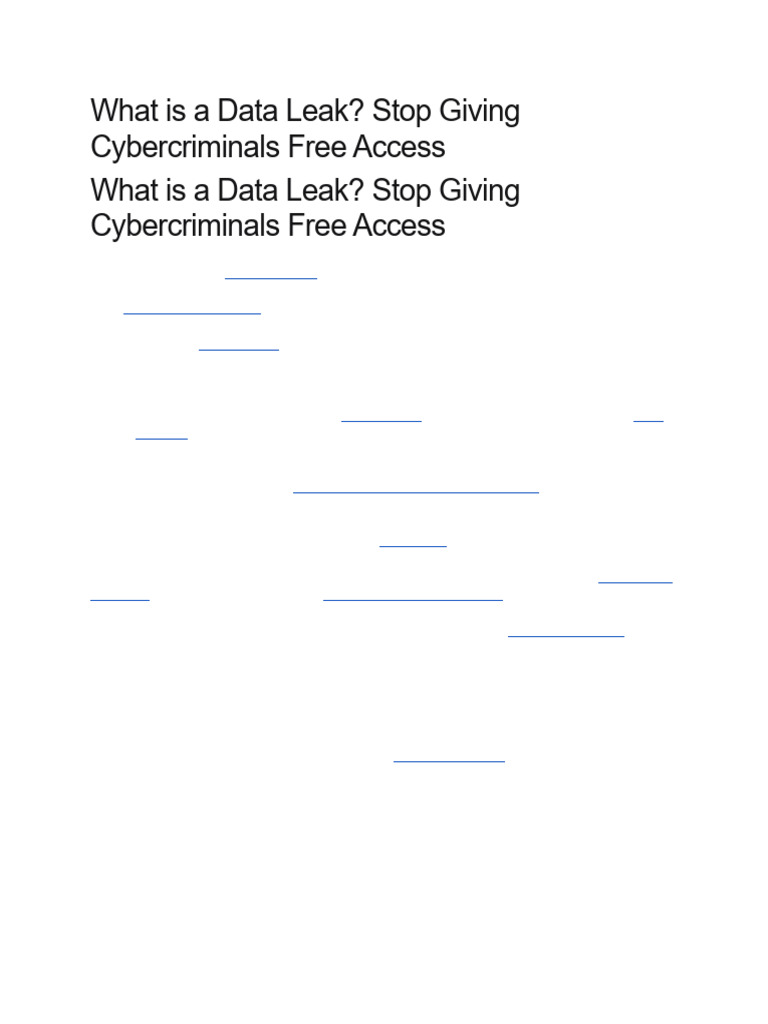 What is a Data Leak? Stop Giving Cybercriminals Free Access

What is a Data Leak? Stop Giving Cybercriminals Free Access